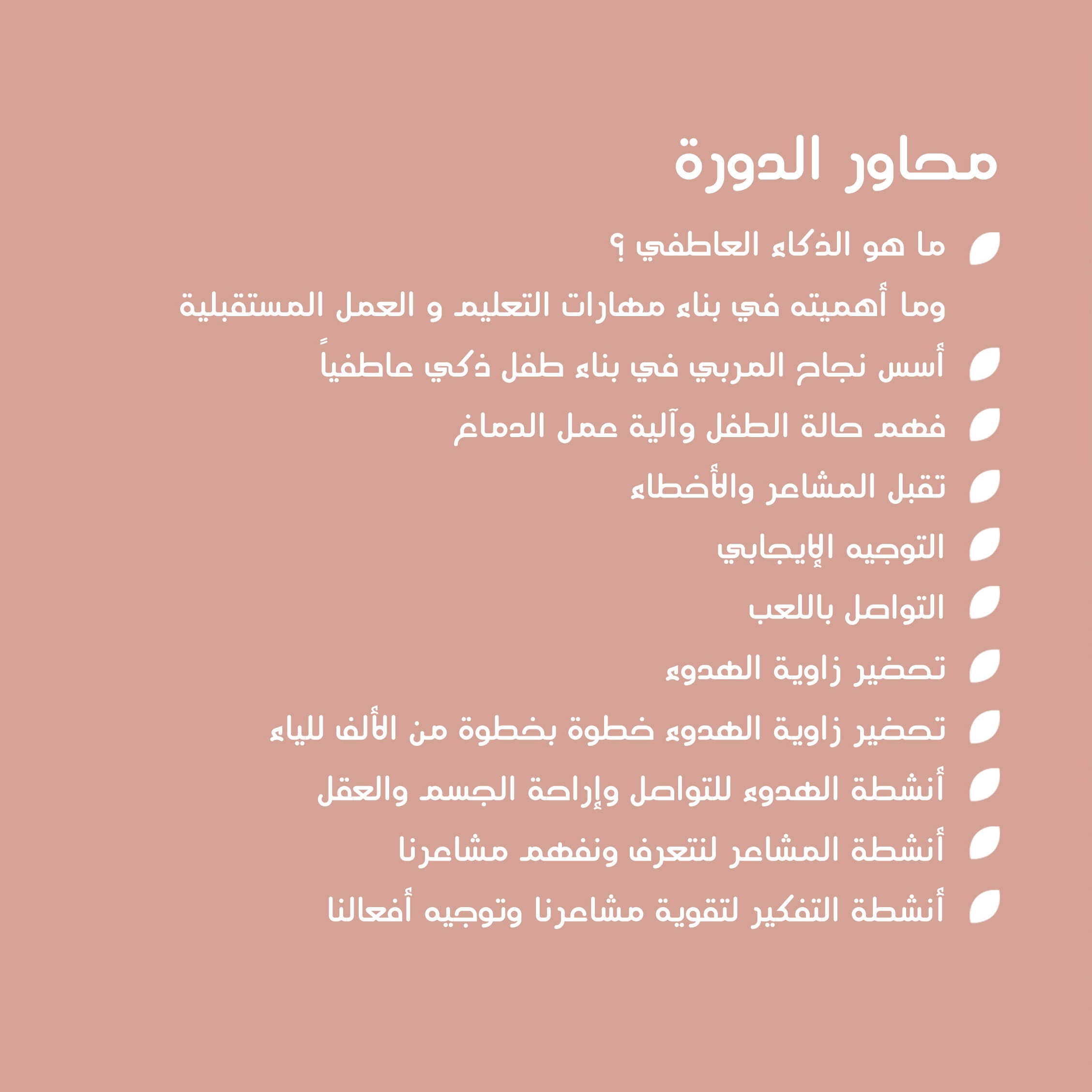 محاور الدورة

ما هو الذكاء العاطفي ؟
وما أهميته في بناء مهارات التعليم و العمل المستقبلية

أسس نجاح المربي في بناء طفل ذكي عاطفياً

فهم حالة الطفل وآلية عمل الدماغ

تقبل المشاعر والأخطاء

التوجيه الإيجابي

التواصل باللعب

تحضير زاوية الهدوء

تحضير زاوية الهدوء خطوة بخطوة من الألف للياء

أنشطة الهدوء للتواصل وإراحة الجسم والعقل

أنشطة المشاعر لنتعرف ونفهم مشاعرنا

أنشطة التفكير لتقوية مشاعرنا وتوجيه أفعالنا